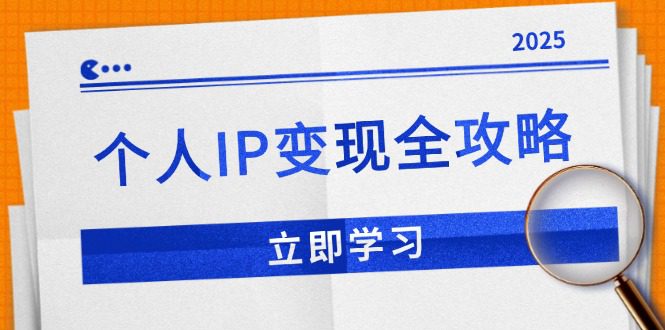 2025

个人IP变现全攻略

立即学习